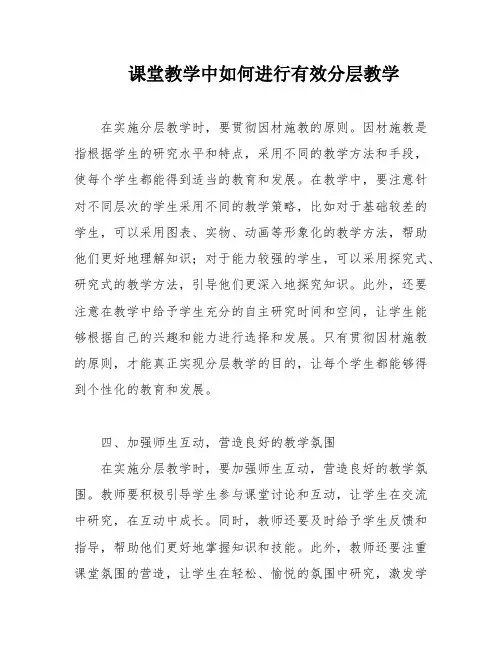 课堂教学中如何进行有效分层教学

在实施分层教学时，要贯彻因材施教的原则。因材施教是指根据学生的研究水平和特点，采用不同的教学方法和手段，使每个学生都能得到适当的教育和发展。在教学中，要注意针对不同层次的学生采用不同的教学策略，比如对于基础较差的学生，可以采用图表、实物、动画等形象化的教学方法，帮助他们更好地理解知识；对于能力较强的学生，可以采用探究式、研究式的教学方法，引导他们更深入地探究知识。此外，还要注意在教学中给予学生充分的自主研究时间和空间，让学生能够根据自己的兴趣和能力进行选择和发展。只有贯彻因材施教的原则，才能真正实现分层教学的目的，让每个学生都能够得到个性化的教育和发展。

四、加强师生互动，营造良好的教学氛围

在实施分层教学时，要加强师生互动，营造良好的教学氛围。教师要积极引导学生参与课堂讨论和互动，让学生在交流中研究，在互动中成长。同时，教师还要及时给予学生反馈和指导，帮助他们更好地掌握知识和技能。此外，教师还要注重课堂氛围的营造，让学生在轻松、愉悦的氛围中研究，激发学